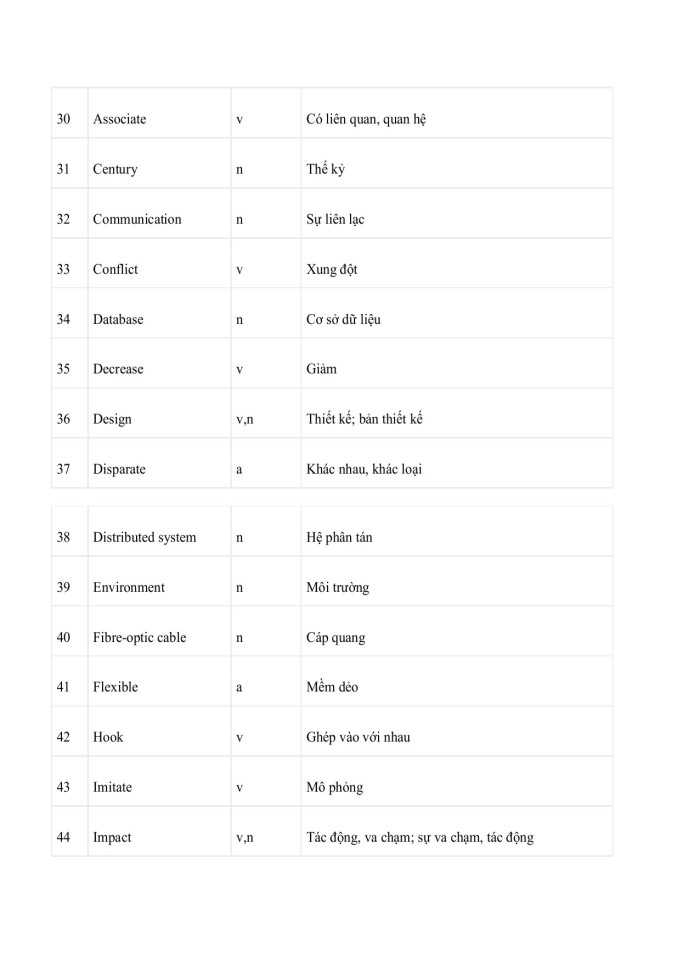 | 30 | Associate | v | Có liên quan, quan hệ |
|---|---|---|---|
| 31 | Century | n | Thế kỷ |
| 32 | Communication | n | Sự liên lạc |
| 33 | Conflict | v | Xung đột |
| 34 | Database | n | Cơ sở dữ liệu |
| 35 | Decrease | v | Giảm |
| 36 | Design | v,n | Thiết kế; bản thiết kế |
| 37 | Disparate | a | Khác nhau, khác loại |

| 38 | Distributed system | n | Hệ phân tán |
|---|---|---|---|
| 39 | Environment | n | Môi trường |
| 40 | Fibre-optic cable | n | Cáp quang |
| 41 | Flexible | a | Mềm dẻo |
| 42 | Hook | v | Ghép vào với nhau |
| 43 | Imitate | v | Mô phỏng |
| 44 | Impact | v,n | Tác động, va chạm; sự va chạm, tác động |